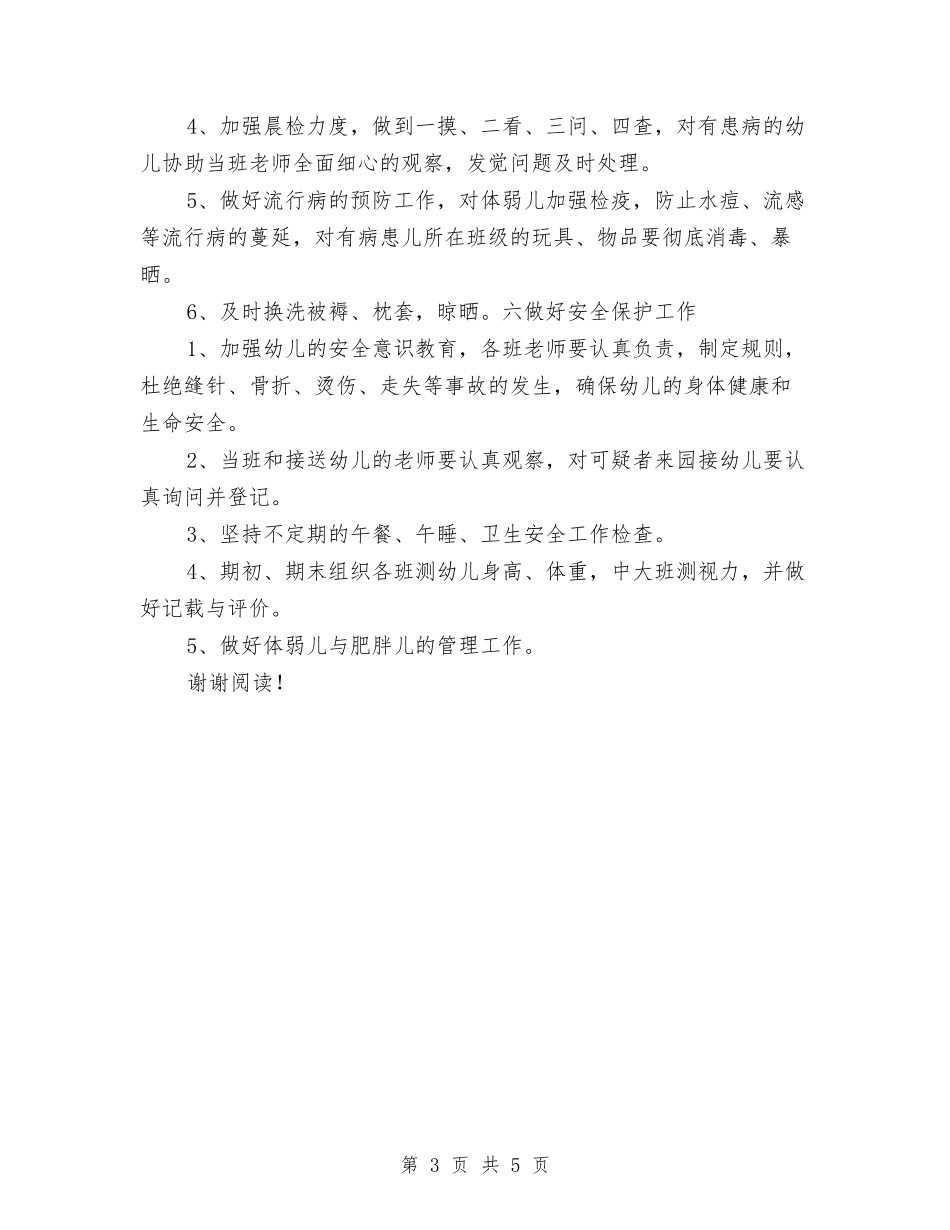 4、加强晨检力度，做到一摸、二看、三问、四查，对有患病的幼儿协助当班老师全面细心的观察，发觉问题及时处理。

5、做好流行病的预防工作，对体弱儿加强检疫，防止水痘、流感等流行病的蔓延，对有病患儿所在班级的玩具、物品要彻底消毒、暴晒。

6、及时换洗被褥、枕套，晾晒。六做好安全保护工作

1、加强幼儿的安全意识教育，各班老师要认真负责，制定规则，杜绝缝针、骨折、烫伤、走失等事故的发生，确保幼儿的身体健康和生命安全。

2、当班和接送幼儿的老师要认真观察，对可疑者来园接幼儿要认真询问并登记。

3、坚持不定期的午餐、午睡、卫生安全工作检查。

4、期初、期末组织各班测幼儿身高、体重，中大班测视力，并做好记载与评价。

5、做好体弱儿与肥胖儿的管理工作。

谢谢阅读！

第 3 页 共 5 页